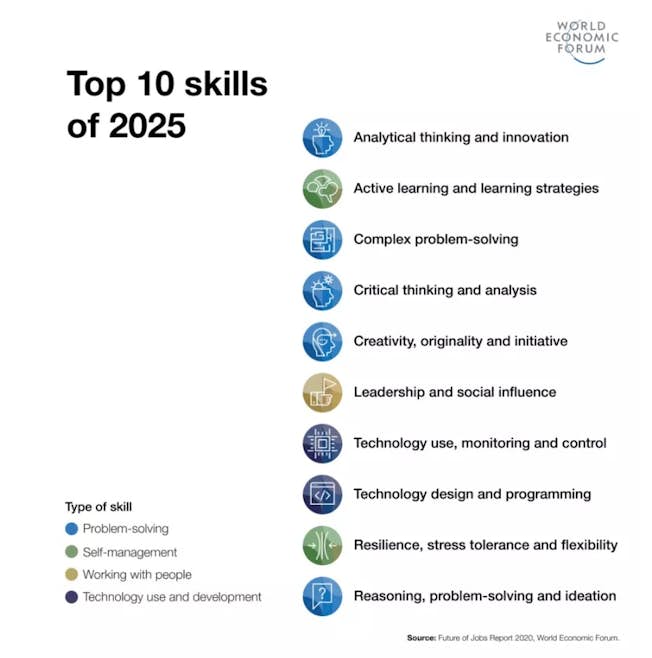 WORLD ECONOMIC FORUM

Top 10 skills of 2025

Analytical thinking and innovation

Active learning and learning strategies

Complex problem-solving

Critical thinking and analysis

Creativity, originality and initiative

Leadership and social influence

Technology use, monitoring and control

Technology design and programming

Resilience, stress tolerance and flexibility

Reasoning, problem-solving and ideation

Type of skill

Problem-solving

Self-management

Working with people

Technology use and development

Source: Future of Jobs Report 2020, World Economic Forum.